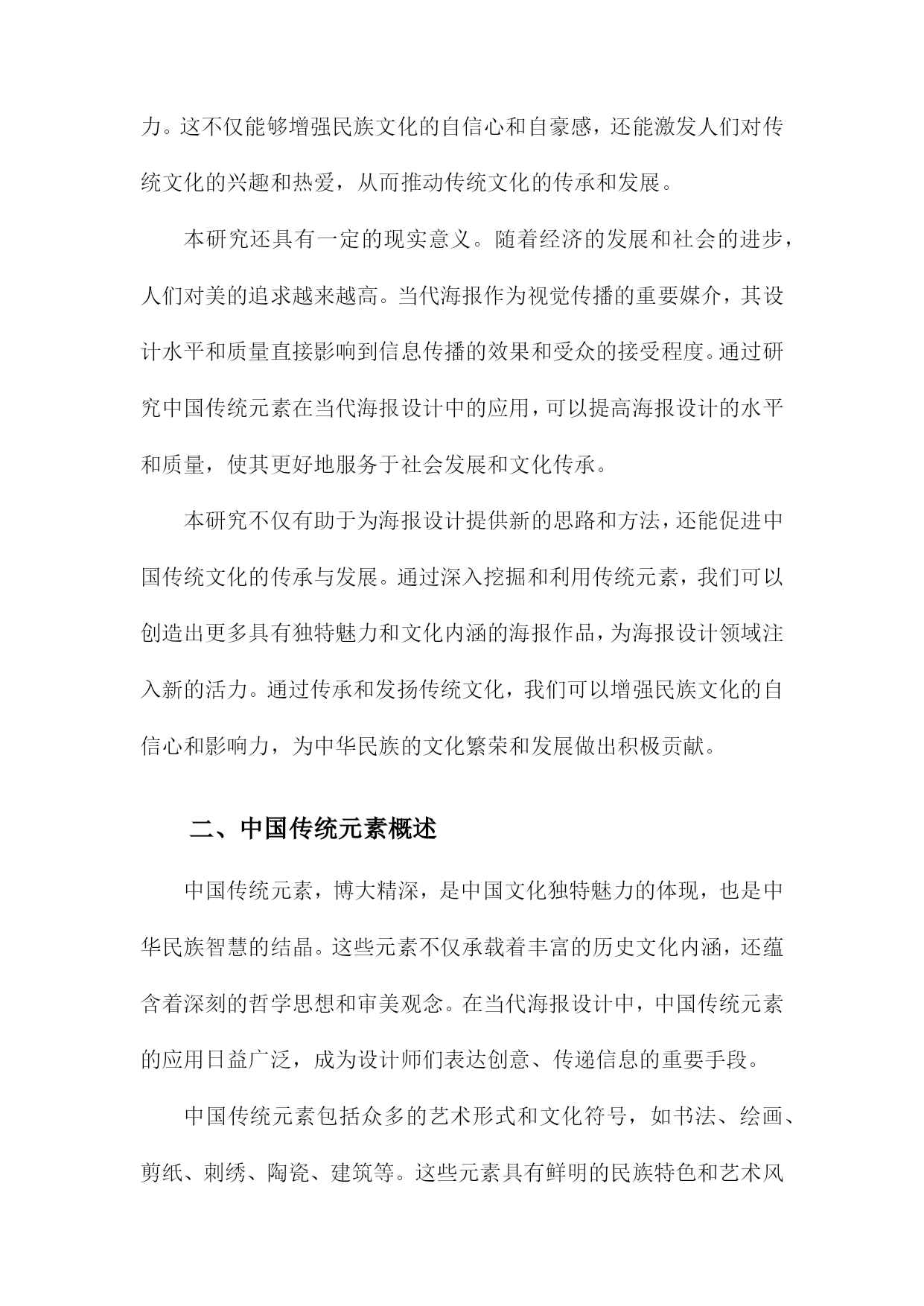 力。这不仅能够增强民族文化的自信心和自豪感，还能激发人们对传统文化的兴趣和热爱，从而推动传统文化的传承和发展。

本研究还具有一定的现实意义。随着经济的发展和社会的进步，人们对美的追求越来越高。当代海报作为视觉传播的重要媒介，其设计水平和质量直接影响到信息传播的效果和受众的接受程度。通过研究中国传统元素在当代海报设计中的应用，可以提高海报设计的水平和质量，使其更好地服务于社会发展和文化传承。

本研究不仅有助于为海报设计提供新的思路和方法，还能促进中国传统文化的传承与发展。通过深入挖掘和利用传统元素，我们可以创造出更多具有独特魅力和文化内涵的海报作品，为海报设计领域注入新的活力。通过传承和发扬传统文化，我们可以增强民族文化的自信心和影响力，为中华民族的文化繁荣和发展做出积极贡献。

二、中国传统元素概述

中国传统元素，博大精深，是中国文化独特魅力的体现，也是中华民族智慧的结晶。这些元素不仅承载着丰富的历史文化内涵，还蕴含着深刻的哲学思想和审美观念。在当代海报设计中，中国传统元素的应用日益广泛，成为设计师们表达创意、传递信息的重要手段。

中国传统元素包括众多的艺术形式和文化符号，如书法、绘画、剪纸、刺绣、陶瓷、建筑等。这些元素具有鲜明的民族特色和艺术风